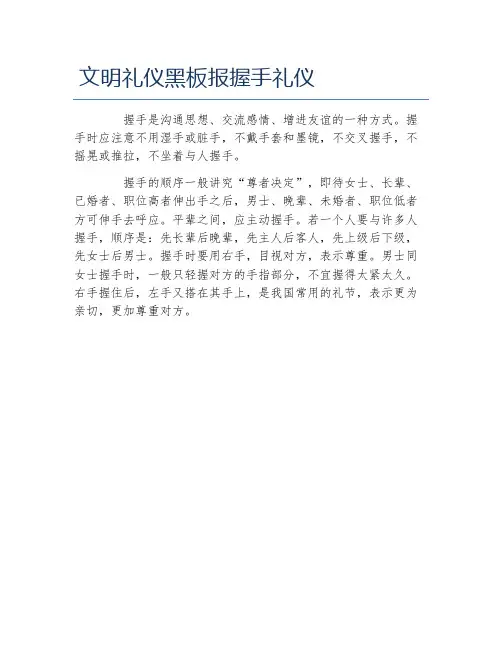 文明礼仪黑板报握手礼仪

握手是沟通思想、交流感情、增进友谊的一种方式。握手时应注意不用湿手或脏手，不戴手套和墨镜，不交叉握手，不摇晃或推拉，不坐着与人握手。

握手的顺序一般讲究“尊者决定”，即待女士、长辈、已婚者、职位高者伸出手之后，男士、晚辈、未婚者、职位低者方可伸手去呼应。平辈之间，应主动握手。若一个人要与许多人握手，顺序是：先长辈后晚辈，先主人后客人，先上级后下级，先女士后男士。握手时要用右手，目视对方，表示尊重。男士同女士握手时，一般只轻握对方的手指部分，不宜握得太紧太久。右手握住后，左手又搭在其手上，是我国常用的礼节，表示更为亲切，更加尊重对方。